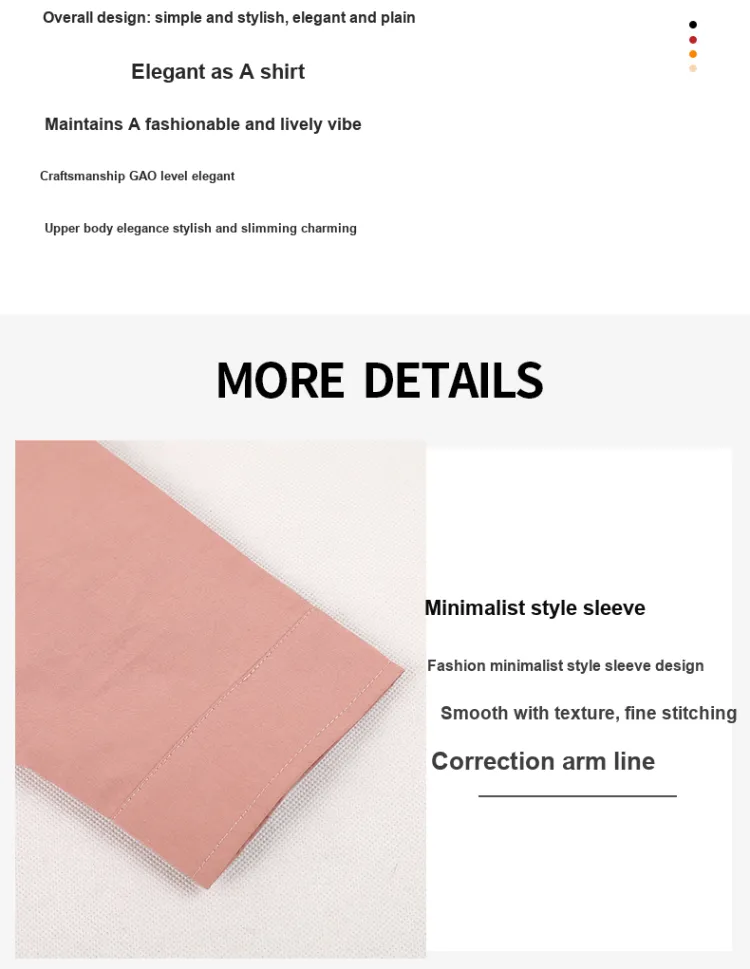 Overall design: simple and stylish, elegant and plain

Elegant as A shirt

Maintains A fashionable and lively vibe

Craftsmanship GAO level elegant

Upper body elegance stylish and slimming charming

MORE DETAILS

Minimalist style sleeve

Fashion minimalist style sleeve design

Smooth with texture, fine stitching

Correction arm line